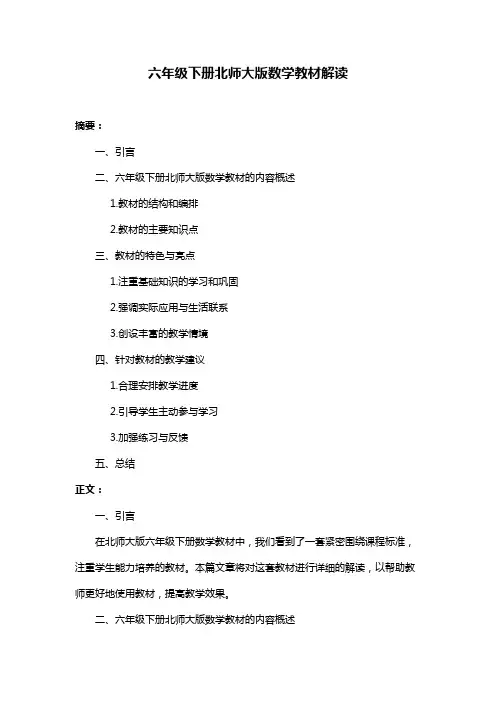 六年级下册北师大版数学教材解读

摘要：

一、引言

二、六年级下册北师大版数学教材的内容概述

1.教材的结构和编排

2.教材的主要知识点

三、教材的特色与亮点

1.注重基础知识的学习和巩固

2.强调实际应用与生活联系

3.创设丰富的教学情境

四、针对教材的教学建议

1.合理安排教学进度

2.引导学生主动参与学习

3.加强练习与反馈

五、总结

正文：

一、引言

在北师大版六年级下册数学教材中，我们看到了一套紧密围绕课程标准，注重学生能力培养的教材。本篇文章将对这套教材进行详细的解读，以帮助教师更好地使用教材，提高教学效果。

二、六年级下册北师大版数学教材的内容概述